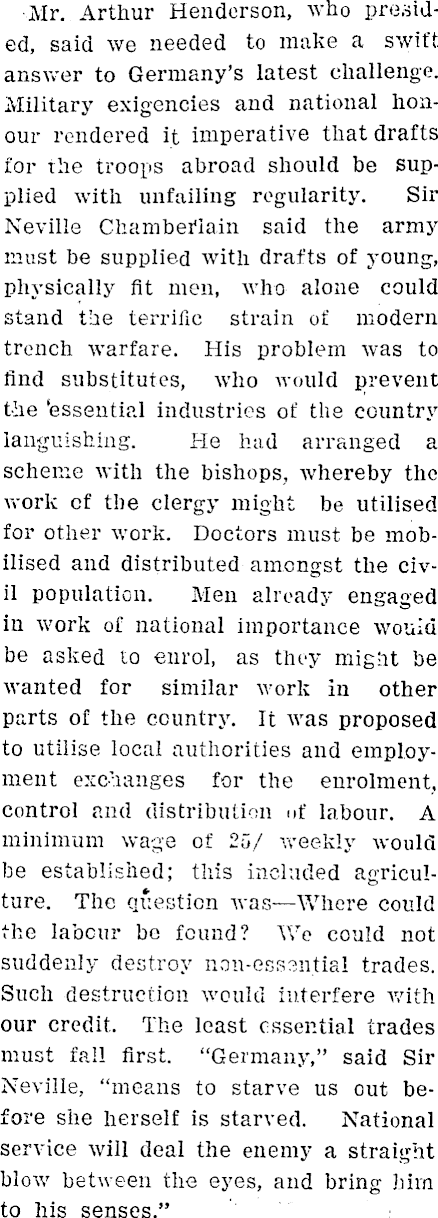 Mr. Arthur Henderson, who presided, said we needed to make a swift answer to Germany's latest challenge. Military exigencies and national honour rendered it imperative that drafts for the troops abroad should be supplied with unfailing regularity. Sir Neville Chamberlain said the army must be supplied with drafts of young, physically fit men, who alone could stand the terrific strain of modern trench warfare. His problem was to find substitutes, who would prevent the essential industries of the country languishing. He had arranged a scheme with the bishops, whereby the work of the clergy might be utilised for other work. Doctors must be mobilised and distributed amongst the civil population. Men already engaged in work of national importance would be asked to enrol, as they might be wanted for similar work in other parts of the country. It was proposed to utilise local authorities and employment exchanges for the enrolment, control and distribution of labour. A minimum wage of 25/ weekly would be established; this included agriculture. The question was—Where could the labour be found? We could not suddenly destroy non-essential trades. Such destruction would interfere with our credit. The least essential trades must fall first. "Germany," said Sir Neville, "means to starve us out before she herself is starved. National service will deal the enemy a straight blow between the eyes, and bring him to his senses."